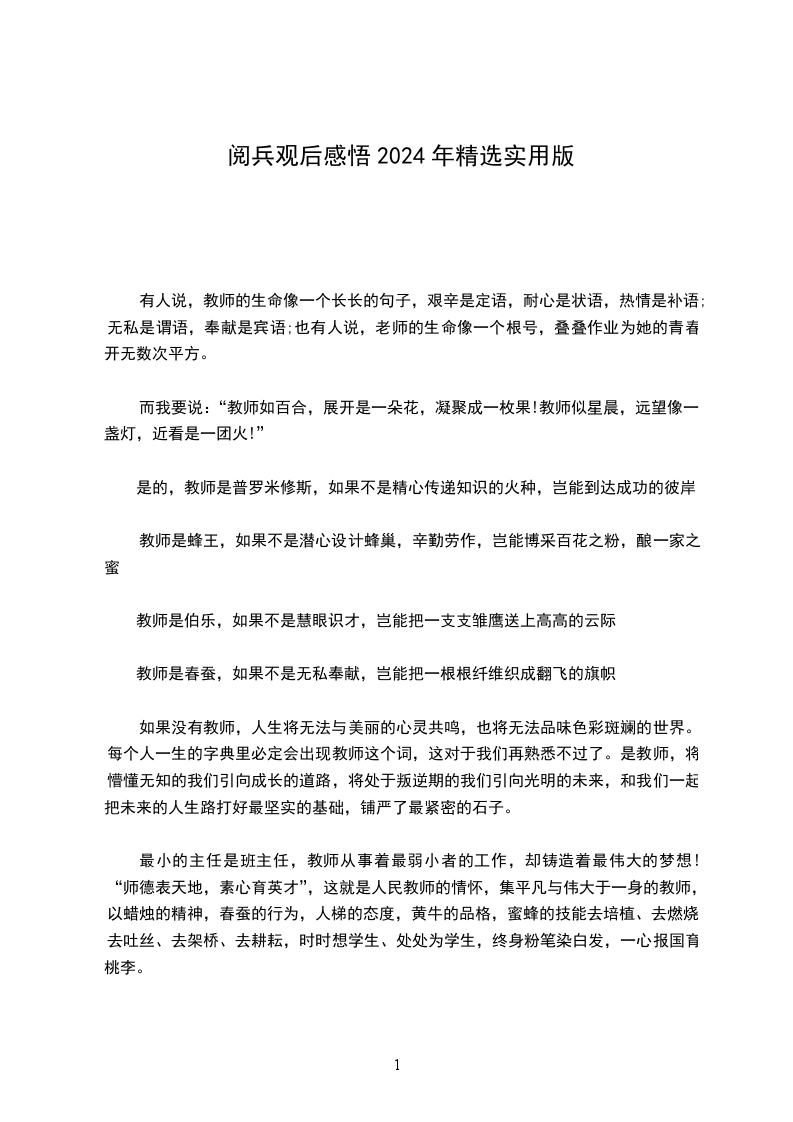 阅兵观后感悟 2024 年精选实用版

有人说，教师的生命像一个长长的句子，艰辛是定语，耐心是状语，热情是补语;无私是谓语，奉献是宾语;也有人说，老师的生命像一个根号，叠叠作业为她的青春开无数次平方。

而我要说：“教师如百合，展开是一朵花，凝聚成一枚果!教师似星晨，远望像一盏灯，近看是一团火!”

是的，教师是普罗米修斯，如果不是精心传递知识的火种，岂能到达成功的彼岸

教师是蜂王，如果不是潜心设计蜂巢，辛勤劳作，岂能博采百花之粉，酿一家之蜜

教师是伯乐，如果不是慧眼识才，岂能把一支支雏鹰送上高高的云际

教师是春蚕，如果不是无私奉献，岂能把一根根纤维织成翻飞的旗帜

如果没有教师，人生将无法与美丽的心灵共鸣，也将无法品味色彩斑斓的世界。每个人一生的字典里必定会出现教师这个词，这对于我们再熟悉不过了。是教师，将懵懂无知的我们引向成长的道路，将处于叛逆期的我们引向光明的未来，和我们一起把未来的人生路打好最坚实的基础，铺严了最紧密的石子。

最小的主任是班主任，教师从事着最弱小者的工作，却铸造着最伟大的梦想!“师德表天地，素心育英才”，这就是人民教师的情怀，集平凡与伟大于一身的教师，以蜡烛的精神，春蚕的行为，人梯的态度，黄牛的品格，蜜蜂的技能去培植、去燃烧去吐丝、去架桥、去耕耘，时时想学生、处处为学生，终身粉笔染白发，一心报国育桃李。

1